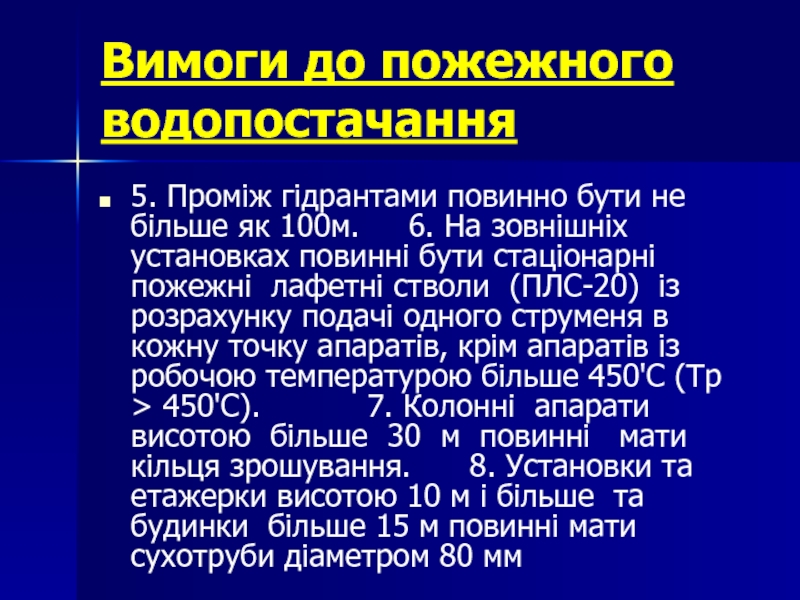 Вимоги до пожежного водопостачання

5. Проміж гідрантами повинно бути не більше як 100м. 6. На зовнішніх установках повинні бути стаціонарні пожежні лафетні стволи (ПЛС-20) із розрахунку подачі одного струменя в кожну точку апаратів, крім апаратів із робочою температурою більше 450'С (Тр > 450'С). 7. Колонні апарати висотою більше 30 м повинні мати кільця зрошування. 8. Установки та етажерки висотою 10 м і більше та будинки більше 15 м повинні мати сухотруби діаметром 80 мм